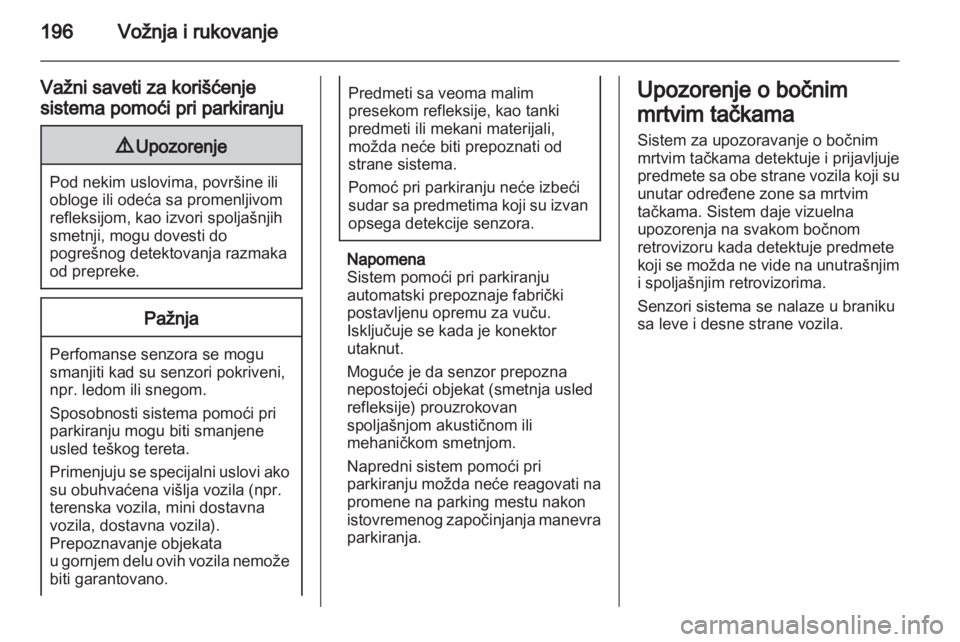 196 Vožnja i rukovanje

Važni saveti za korišćenje sistema pomoći pri parkiranju

⚠ Upozorenje

Pod nekim uslovima, površine ili obloge ili odeća sa promenljivom refleksijom, kao izvori spoljašnjih smetnji, mogu dovesti do pogrešnog detektovanja razmaka od prepreke.

Pažnja

Perfomanse senzora se mogu smanjiti kad su senzori pokriveni, npr. ledom ili snegom.

Sposobnosti sistema pomoći pri parkiranju mogu biti smanjene usled teškog tereta.

Primenjuju se specijalni uslovi ako su obuhvaćena višlja vozila (npr. terenska vozila, mini dostavna vozila, dostavna vozila). Prepoznavanje objekata u gornjem delu ovih vozila nemože biti garantovano.

Predmeti sa veoma malim presekom refleksije, kao tanki predmeti ili mekani materijali, možda neće biti prepoznati od strane sistema.

Pomoć pri parkiranju neće izbeći sudar sa predmetima koji su izvan opsega detekcije senzora.

Napomena
Sistem pomoći pri parkiranju automatski prepoznaje fabrički postavljenu opremu za vuču. Isključuje se kada je konektor utaknut.

Moguće je da senzor prepozna nepostojeći objekat (smetnja usled refleksije) prouzrokovan spoljašnjom akustičnom ili mehaničkom smetnjom.

Napredni sistem pomoći pri parkiranju možda neće reagovati na promene na parking mestu nakon istovremenog započinjanja manevra parkiranja.

Upozorenje o bočnim mrtvim tačkama

Sistem za upozoravanje o bočnim mrtvim tačkama detektuje i prijavljuje predmete sa obe strane vozila koji su unutar određene zone sa mrtvim tačkama. Sistem daje vizuelna upozorenja na svakom bočnom retrovizoru kada detektuje predmete koji se možda ne vide na unutrašnjim i spoljašnjim retrovizorima.

Senzori sistema se nalaze u braniku sa leve i desne strane vozila.

carmanualsonline.info